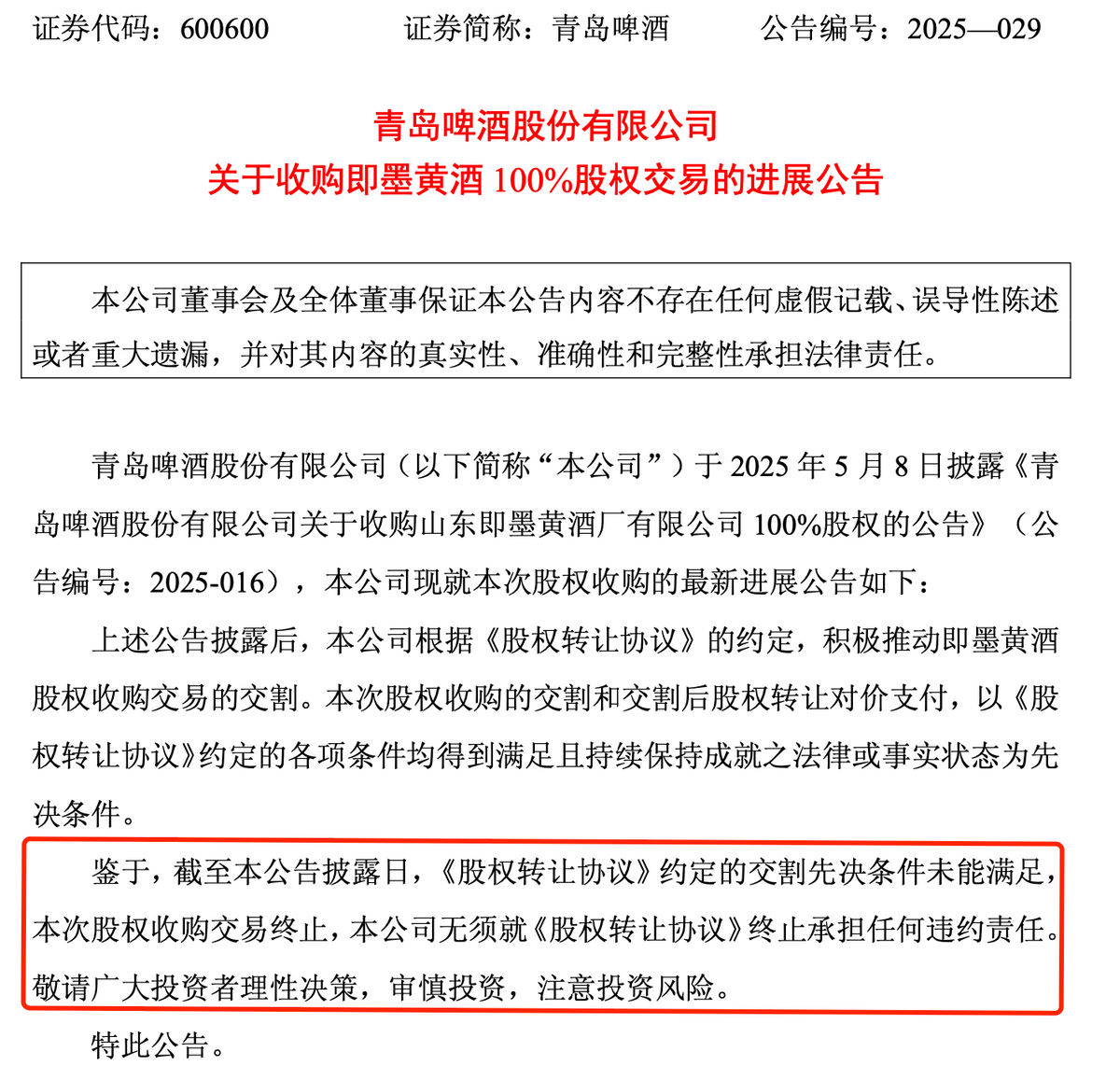 证券代码：600600　　证券简称：青岛啤酒　　公告编号：2025—029

青岛啤酒股份有限公司
关于收购即墨黄酒 100%股权交易的进展公告

本公司董事会及全体董事保证本公告内容不存在任何虚假记载、误导性陈述或者重大遗漏，并对其内容的真实性、准确性和完整性承担法律责任。

青岛啤酒股份有限公司（以下简称“本公司”）于 2025 年 5 月 8 日披露《青岛啤酒股份有限公司关于收购山东即墨黄酒厂有限公司 100%股权的公告》（公告编号：2025-016），本公司现就本次股权收购的最新进展公告如下：

上述公告披露后，本公司根据《股权转让协议》的约定，积极推动即墨黄酒股权收购交易的交割。本次股权收购的交割和交割后股权转让对价支付，以《股权转让协议》约定的各项条件均得到满足且持续保持成就之法律或事实状态为先决条件。

鉴于，截至本公告披露日，《股权转让协议》约定的交割先决条件未能满足，本次股权收购交易终止，本公司无须就《股权转让协议》终止承担任何违约责任。敬请广大投资者理性决策，审慎投资，注意投资风险。

特此公告。